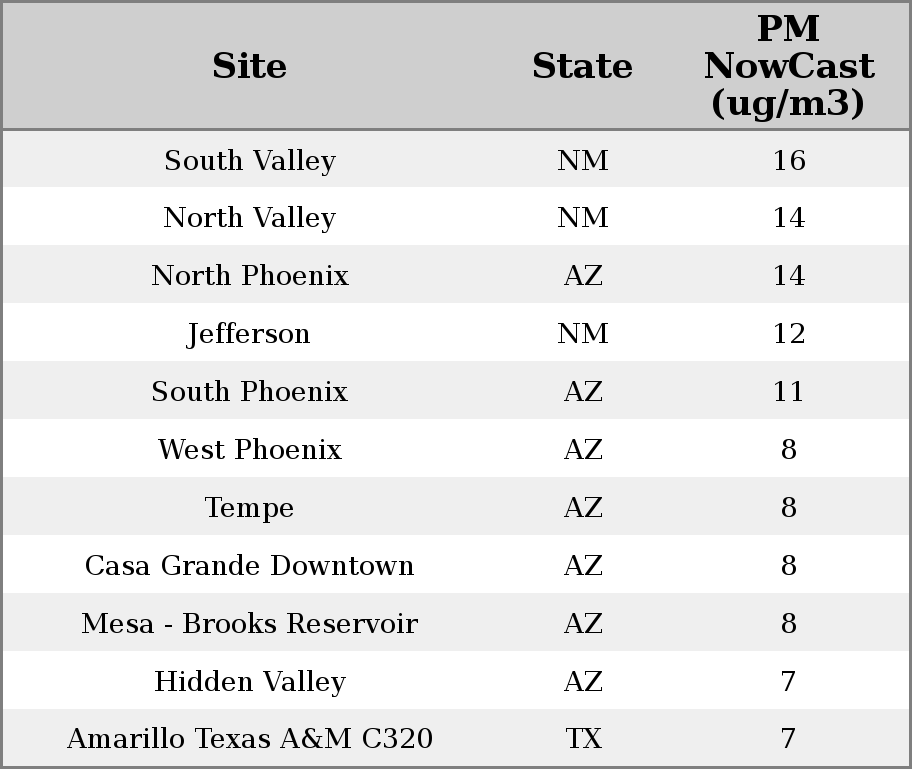 | Site | State | PM NowCast (ug/m3) |
|---|---|---|
| South Valley | NM | 16 |
| North Valley | NM | 14 |
| North Phoenix | AZ | 14 |
| Jefferson | NM | 12 |
| South Phoenix | AZ | 11 |
| West Phoenix | AZ | 8 |
| Tempe | AZ | 8 |
| Casa Grande Downtown | AZ | 8 |
| Mesa - Brooks Reservoir | AZ | 8 |
| Hidden Valley | AZ | 7 |
| Amarillo Texas A&M C320 | TX | 7 |